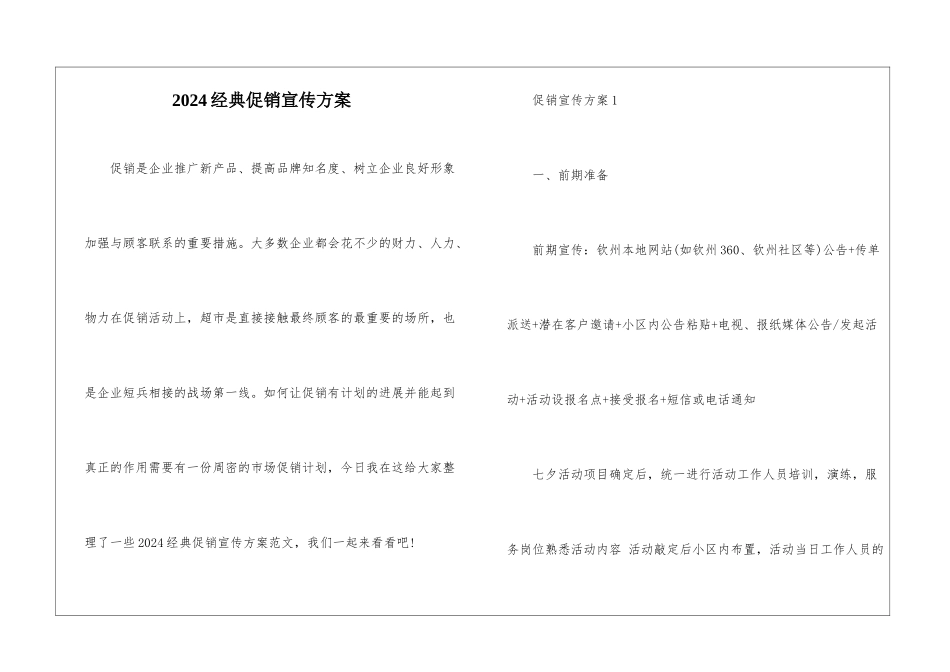 2024经典促销宣传方案

促销是企业推广新产品、提高品牌知名度、树立企业良好形象加强与顾客联系的重要措施。大多数企业都会花不少的财力、人力、物力在促销活动上，超市是直接接触最终顾客的最重要的场所，也是企业短兵相接的战场第一线。如何让促销有计划的进展并能起到真正的作用需要有一份周密的市场促销计划，今日我在这给大家整理了一些2024经典促销宣传方案范文，我们一起来看看吧!

促销宣传方案1

一、前期准备

前期宣传：钦州本地网站(如钦州360、钦州社区等)公告+传单派送+潜在客户邀请+小区内公告粘贴+电视、报纸媒体公告/发起活动+活动设报名点+接受报名+短信或电话通知

七夕活动项目确定后，统一进行活动工作人员培训，演练，服务岗位熟悉活动内容 活动敲定后小区内布置，活动当日工作人员的